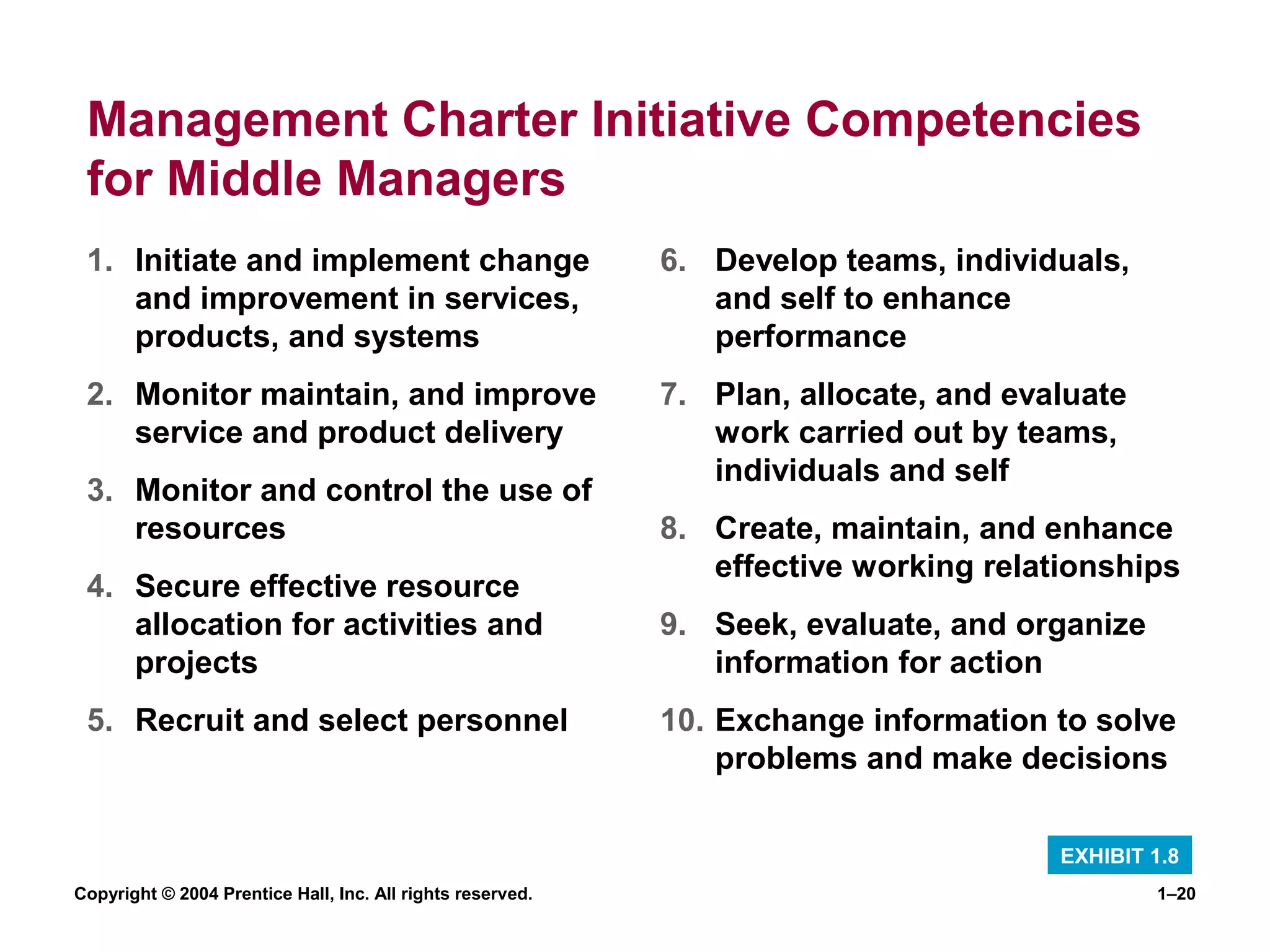 Management Charter Initiative Competencies for Middle Managers

1. Initiate and implement change and improvement in services, products, and systems

2. Monitor maintain, and improve service and product delivery

3. Monitor and control the use of resources

4. Secure effective resource allocation for activities and projects

5. Recruit and select personnel

6. Develop teams, individuals, and self to enhance performance

7. Plan, allocate, and evaluate work carried out by teams, individuals and self

8. Create, maintain, and enhance effective working relationships

9. Seek, evaluate, and organize information for action

10. Exchange information to solve problems and make decisions

EXHIBIT 1.8

Copyright © 2004 Prentice Hall, Inc. All rights reserved.

1–20